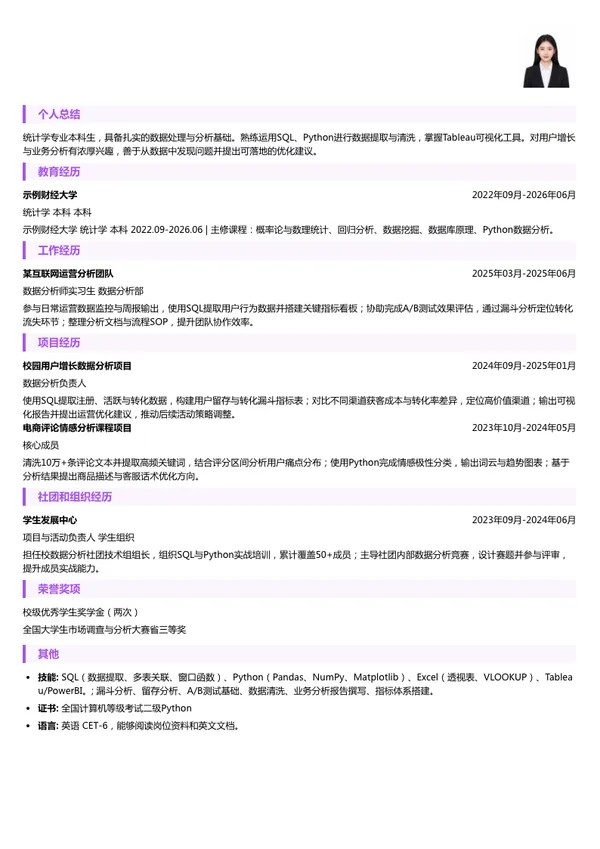 个人总结

统计学专业本科生，具备扎实的数据处理与分析基础。熟练运用SQL、Python进行数据提取与清洗，掌握Tableau可视化工具。对用户增长与业务分析有浓厚兴趣，善于从数据中发现问题并提出可落地的优化建议。

教育经历

示例财经大学 2022年09月-2026年06月

统计学 本科 本科

示例财经大学 统计学 本科 2022.09-2026.06 | 主修课程：概率论与数理统计、回归分析、数据挖掘、数据库原理、Python数据分析。

工作经历

某互联网运营分析团队 2025年03月-2025年06月

数据分析师实习生 数据分析部

参与日常运营数据监控与周报输出，使用SQL提取用户行为数据并搭建关键指标看板；协助完成A/B测试效果评估，通过漏斗分析定位转化流失环节；整理分析文档与流程SOP，提升团队协作效率。

项目经历

校园用户增长数据分析项目 2024年09月-2025年01月

数据分析负责人

使用SQL提取注册、活跃与转化数据，构建用户留存与转化漏斗指标表；对比不同渠道获客成本与转化率差异，定位高价值渠道；输出可视化报告并提出运营优化建议，推动后续活动策略调整。

电商评论情感分析课程项目 2023年10月-2024年05月

核心成员

清洗10万+条评论文本并提取高频关键词，结合评分区间分析用户痛点分布；使用Python完成情感极性分类，输出词云与趋势图表；基于分析结果提出商品描述与客服话术优化方向。

社团和组织经历

学生发展中心 2023年09月-2024年06月

项目与活动负责人 学生组织

担任校数据分析社团技术组组长，组织SQL与Python实战培训，累计覆盖50+成员；主导社团内部数据分析竞赛，设计赛题并参与评审，提升成员实战能力。

荣誉奖项

校级优秀学生奖学金（两次）

全国大学生市场调查与分析大赛省三等奖

其他

• 技能: SQL（数据提取、多表关联、窗口函数）、Python（Pandas、NumPy、Matplotlib）、Excel（透视表、VLOOKUP）、Tableau/PowerBI。；漏斗分析、留存分析、A/B测试基础、数据清洗、业务分析报告撰写、指标体系搭建。
• 证书: 全国计算机等级考试二级Python
• 语言: 英语 CET-6，能够阅读岗位资料和英文文档。